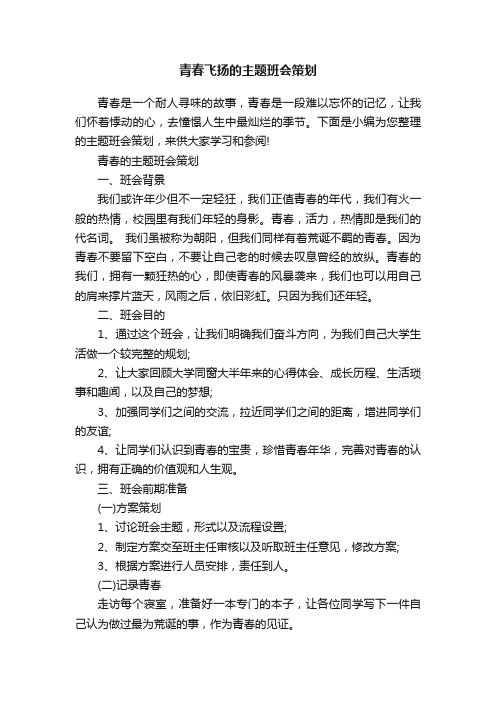 青春飞扬的主题班会策划

青春是一个耐人寻味的故事，青春是一段难以忘怀的记忆，让我们怀着悸动的心，去憧憬人生中最灿烂的季节。下面是小编为您整理的主题班会策划，来供大家学习和参阅!

青春的主题班会策划

一、班会背景

我们或许年少但不一定轻狂，我们正值青春的年代，我们有火一般的热情，校园里有我们年轻的身影。青春，活力，热情即是我们的代名词。 我们虽被称为朝阳，但我们同样有着荒诞不羁的青春。因为青春不要留下空白，不要让自己老的时候去叹息曾经的放纵。青春的我们，拥有一颗狂热的心，即使青春的风暴袭来，我们也可以用自己的肩来撑片蓝天，风雨之后，依旧彩虹。只因为我们还年轻。

二、班会目的

1、通过这个班会，让我们明确我们奋斗方向，为我们自己大学生活做一个较完整的规划;

2、让大家回顾大学同窗大半年来的心得体会、成长历程、生活琐事和趣闻，以及自己的梦想;

3、加强同学们之间的交流，拉近同学们之间的距离，增进同学们的友谊;

4、让同学们认识到青春的宝贵，珍惜青春年华，完善对青春的认识，拥有正确的价值观和人生观。

三、班会前期准备

(一)方案策划

1、讨论班会主题，形式以及流程设置;

2、制定方案交至班主任审核以及听取班主任意见，修改方案;

3、根据方案进行人员安排，责任到人。

(二)记录青春

走访每个寝室，准备好一本专门的本子，让各位同学写下一件自己认为做过最为荒诞的事，作为青春的见证。